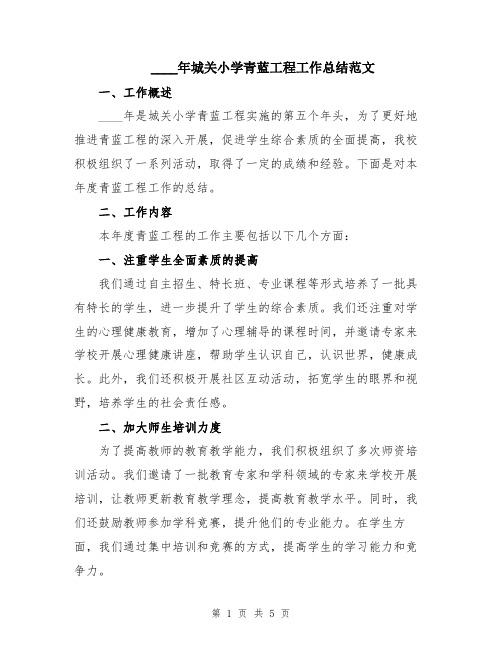 ____年城关小学青蓝工程工作总结范文

一、工作概述

____年是城关小学青蓝工程实施的第五个年头，为了更好地推进青蓝工程的深入开展，促进学生综合素质的全面提高，我校积极组织了一系列活动，取得了一定的成绩和经验。下面是对本年度青蓝工程工作的总结。

二、工作内容

本年度青蓝工程的工作主要包括以下几个方面：

一、注重学生全面素质的提高

我们通过自主招生、特长班、专业课程等形式培养了一批具有特长的学生，进一步提升了学生的综合素质。我们还注重对学生的心理健康教育，增加了心理辅导的课程时间，并邀请专家来学校开展心理健康讲座，帮助学生认识自己，认识世界，健康成长。此外，我们还积极开展社区互动活动，拓宽学生的眼界和视野，培养学生的社会责任感。

二、加大师生培训力度

为了提高教师的教育教学能力，我们积极组织了多次师资培训活动。我们邀请了一批教育专家和学科领域的专家来学校开展培训，让教师更新教育教学理念，提高教育教学水平。同时，我们还鼓励教师参加学科竞赛，提升他们的专业能力。在学生方面，我们通过集中培训和竞赛的方式，提高学生的学习能力和竞争力。

第 1 页 共 5 页